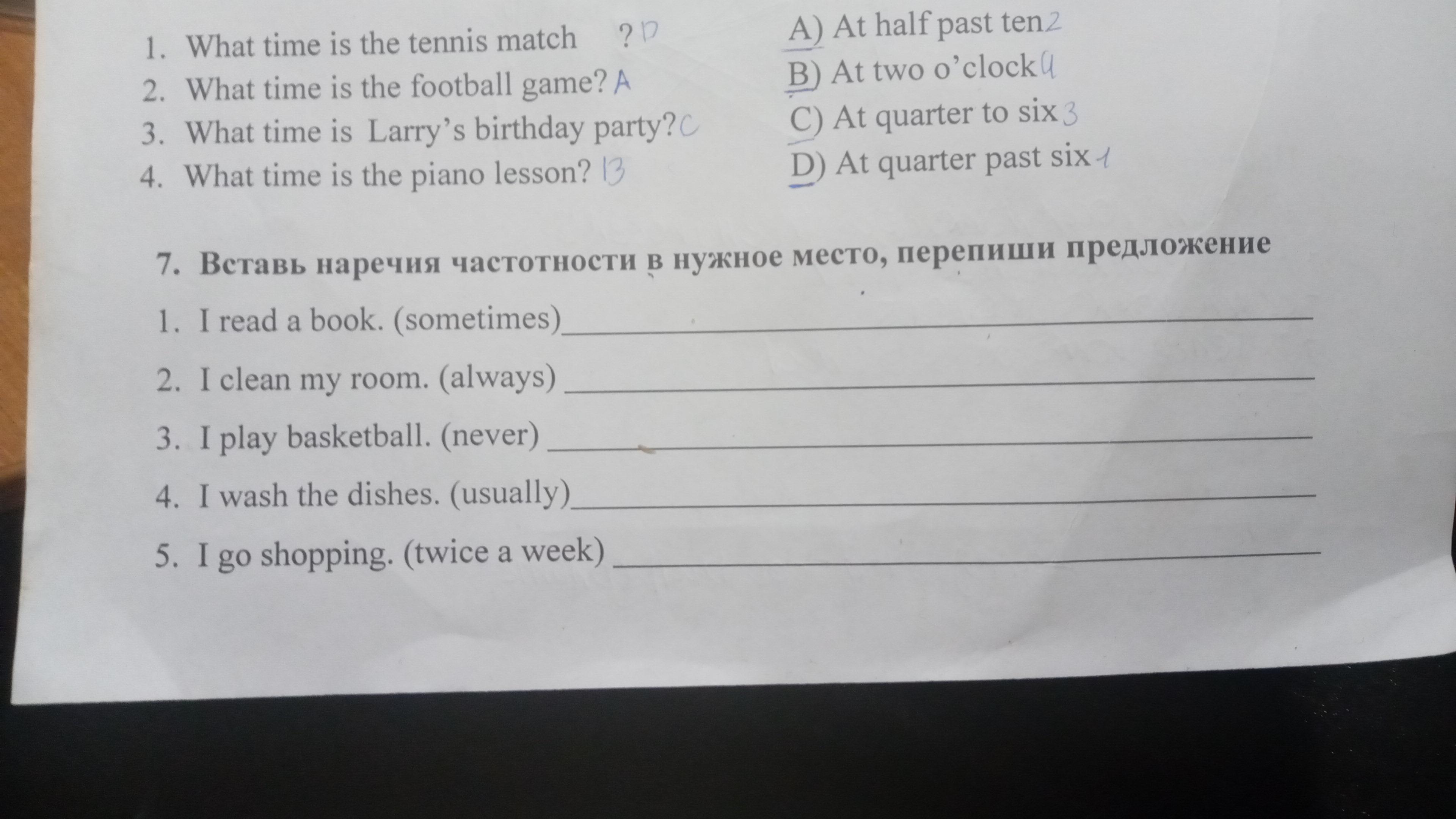 1. What time is the tennis match ? D
2. What time is the football game? A
3. What time is Larry's birthday party? C
4. What time is the piano lesson? B

A) At half past ten 2
B) At two o'clock 4
C) At quarter to six 3
D) At quarter past six 1

7. Вставь наречия частотности в нужное место, перепиши предложение

1. I read a book. (sometimes) ____
2. I clean my room. (always) ____
3. I play basketball. (never) ____
4. I wash the dishes. (usually) ____
5. I go shopping. (twice a week) ____